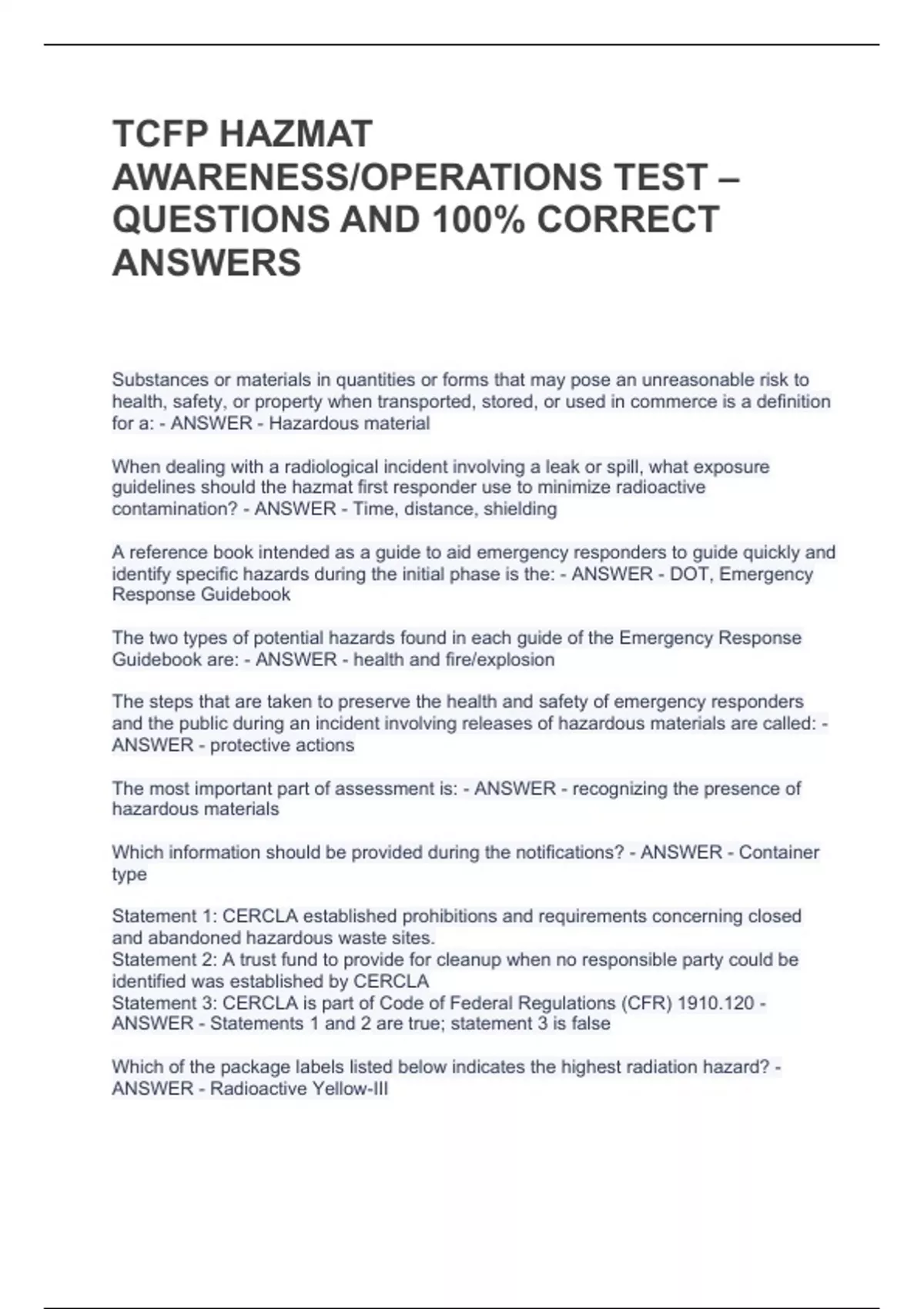 TCFP HAZMAT AWARENESS/OPERATIONS TEST – QUESTIONS AND 100% CORRECT ANSWERS

Substances or materials in quantities or forms that may pose an unreasonable risk to health, safety, or property when transported, stored, or used in commerce is a definition for a: - ANSWER - Hazardous material

When dealing with a radiological incident involving a leak or spill, what exposure guidelines should the hazmat first responder use to minimize radioactive contamination? - ANSWER - Time, distance, shielding

A reference book intended as a guide to aid emergency responders to guide quickly and identify specific hazards during the initial phase is the: - ANSWER - DOT, Emergency Response Guidebook

The two types of potential hazards found in each guide of the Emergency Response Guidebook are: - ANSWER - health and fire/explosion

The steps that are taken to preserve the health and safety of emergency responders and the public during an incident involving releases of hazardous materials are called: - ANSWER - protective actions

The most important part of assessment is: - ANSWER - recognizing the presence of hazardous materials

Which information should be provided during the notifications? - ANSWER - Container type

Statement 1: CERCLA established prohibitions and requirements concerning closed and abandoned hazardous waste sites.
Statement 2: A trust fund to provide for cleanup when no responsible party could be identified was established by CERCLA
Statement 3: CERCLA is part of Code of Federal Regulations (CFR) 1910.120 - ANSWER - Statements 1 and 2 are true; statement 3 is false

Which of the package labels listed below indicates the highest radiation hazard? - ANSWER - Radioactive Yellow-III